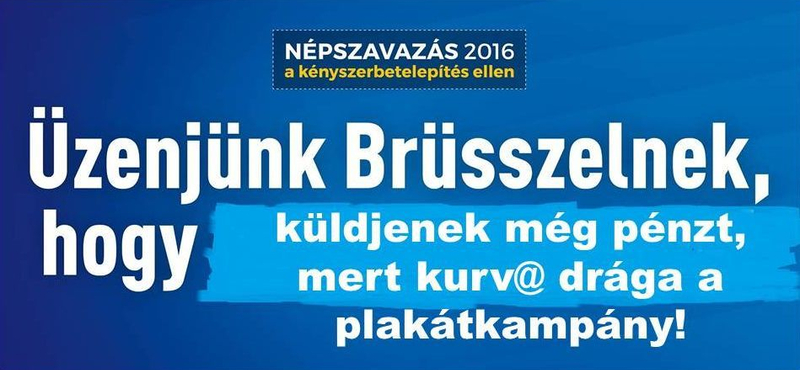 NÉPSZAVAZÁS 2016
a kényszerbetelepítés ellen

Üzenjünk Brüsszelnek, hogy küldjenek még pénzt, mert kurv@ drága a plakátkampány!